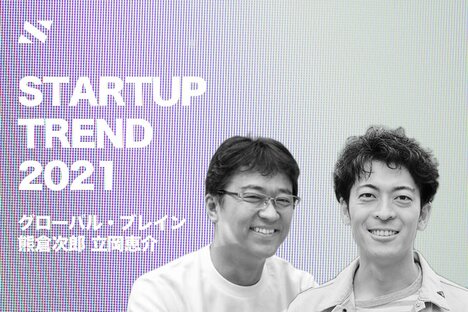 S

STARTUP TREND 2021

グローバル・ブレイン
熊倉次郎 立岡恵介